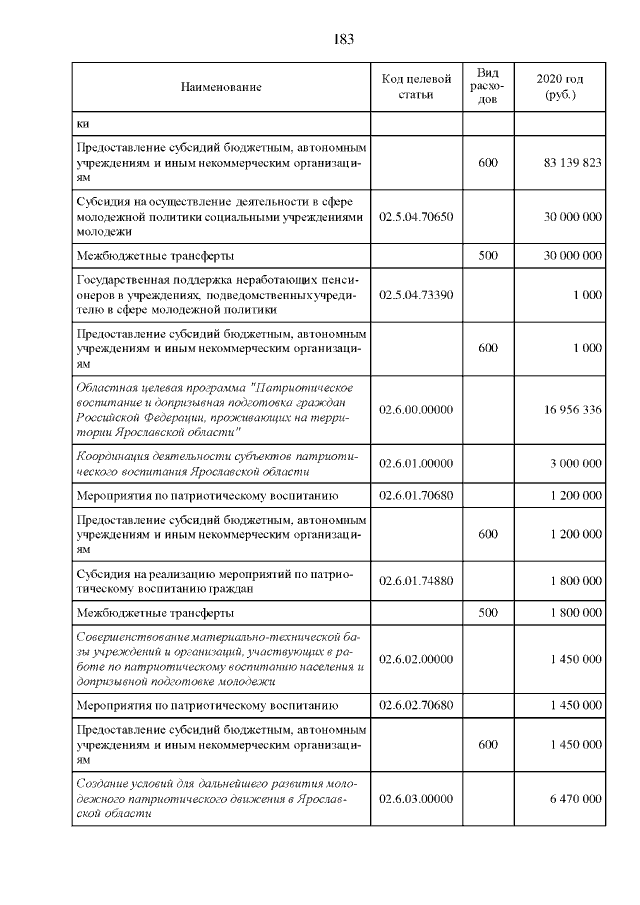 183

| Наименование | Код целевой статьи | Вид расходов | 2020 год (руб.) |
|---|---|---|---|
| ки | | | |
| Предоставление субсидий бюджетным, автономным учреждениям и иным некоммерческим организациям | | 600 | 83 139 823 |
| Субсидия на осуществление деятельности в сфере молодежной политики социальными учреждениями молодежи | 02.5.04.70650 | | 30 000 000 |
| Межбюджетные трансферты | | 500 | 30 000 000 |
| Государственная поддержка неработающих пенсионеров в учреждениях, подведомственных учредителю в сфере молодежной политики | 02.5.04.73390 | | 1 000 |
| Предоставление субсидий бюджетным, автономным учреждениям и иным некоммерческим организациям | | 600 | 1 000 |
| Областная целевая программа "Патриотическое воспитание и допризывная подготовка граждан Российской Федерации, проживающих на территории Ярославской области" | 02.6.00.00000 | | 16 956 336 |
| Координация деятельности субъектов патриотического воспитания Ярославской области | 02.6.01.00000 | | 3 000 000 |
| Мероприятия по патриотическому воспитанию | 02.6.01.70680 | | 1 200 000 |
| Предоставление субсидий бюджетным, автономным учреждениям и иным некоммерческим организациям | | 600 | 1 200 000 |
| Субсидия на реализацию мероприятий по патриотическому воспитанию граждан | 02.6.01.74880 | | 1 800 000 |
| Межбюджетные трансферты | | 500 | 1 800 000 |
| Совершенствование материально-технической базы учреждений и организаций, участвующих в работе по патриотическому воспитанию населения и допризывной подготовке молодежи | 02.6.02.00000 | | 1 450 000 |
| Мероприятия по патриотическому воспитанию | 02.6.02.70680 | | 1 450 000 |
| Предоставление субсидий бюджетным, автономным учреждениям и иным некоммерческим организациям | | 600 | 1 450 000 |
| Создание условий для дальнейшего развития молодежного патриотического движения в Ярославской области | 02.6.03.00000 | | 6 470 000 |